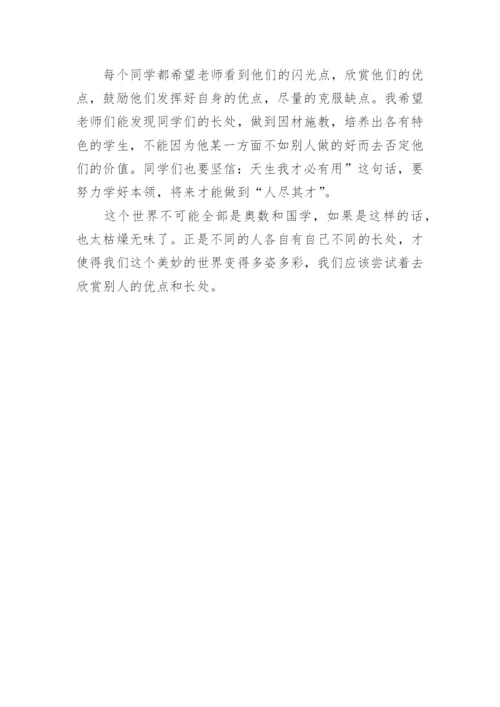 每个同学都希望老师看到他们的闪光点，欣赏他们的优点，鼓励他们发挥好自身的优点，尽量的克服缺点。我希望老师们能发现同学们的长处，做到因材施教，培养出各有特色的学生，不能因为他某一方面不如别人做的好而去否定他们的价值。同学们也要坚信：天生我才必有用”这句话，要努力学好本领，将来才能做到“人尽其才”。

这个世界不可能全部是奥数和国学，如果是这样的话，也太枯燥无味了。正是不同的人各自有自己不同的长处，才使得我们这个美妙的世界变得多姿多彩，我们应该尝试着去欣赏别人的优点和长处。